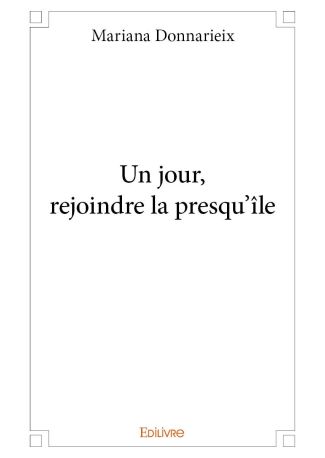 Mariana Donnarieix

Un jour,
rejoindre la presqu'île

Edilivre